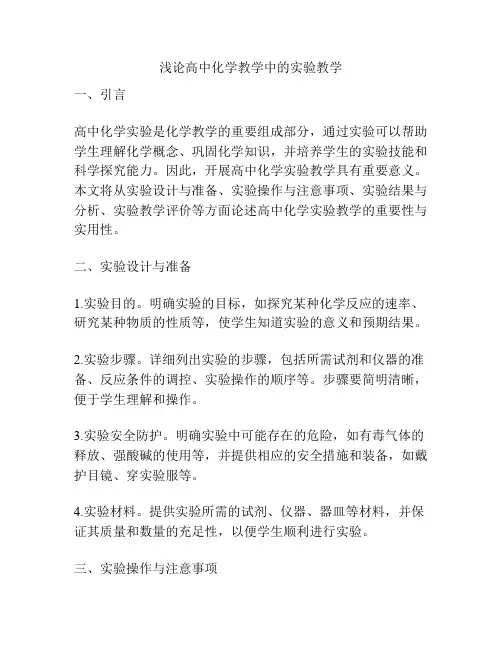 浅论高中化学教学中的实验教学

一、引言

高中化学实验是化学教学的重要组成部分，通过实验可以帮助学生理解化学概念、巩固化学知识，并培养学生的实验技能和科学探究能力。因此，开展高中化学实验教学具有重要意义。本文将从实验设计与准备、实验操作与注意事项、实验结果与分析、实验教学评价等方面论述高中化学实验教学的重要性与实用性。

二、实验设计与准备

1.实验目的。明确实验的目标，如探究某种化学反应的速率、研究某种物质的性质等，使学生知道实验的意义和预期结果。

2.实验步骤。详细列出实验的步骤，包括所需试剂和仪器的准备、反应条件的调控、实验操作的顺序等。步骤要简明清晰，便于学生理解和操作。

3.实验安全防护。明确实验中可能存在的危险，如有毒气体的释放、强酸碱的使用等，并提供相应的安全措施和装备，如戴护目镜、穿实验服等。

4.实验材料。提供实验所需的试剂、仪器、器皿等材料，并保证其质量和数量的充足性，以便学生顺利进行实验。

三、实验操作与注意事项